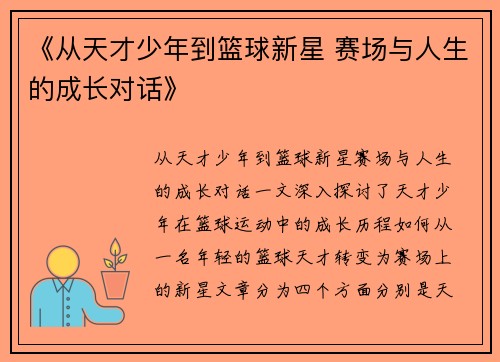 《从天才少年到篮球新星 赛场与人生的成长对话》

从天才少年到篮球新星赛场与人生的成长对话一文深入探讨了天才少年在篮球运动中的成长历程如何从一名年轻的篮球天才转变为赛场上的新星文章分为四个方面分别是天